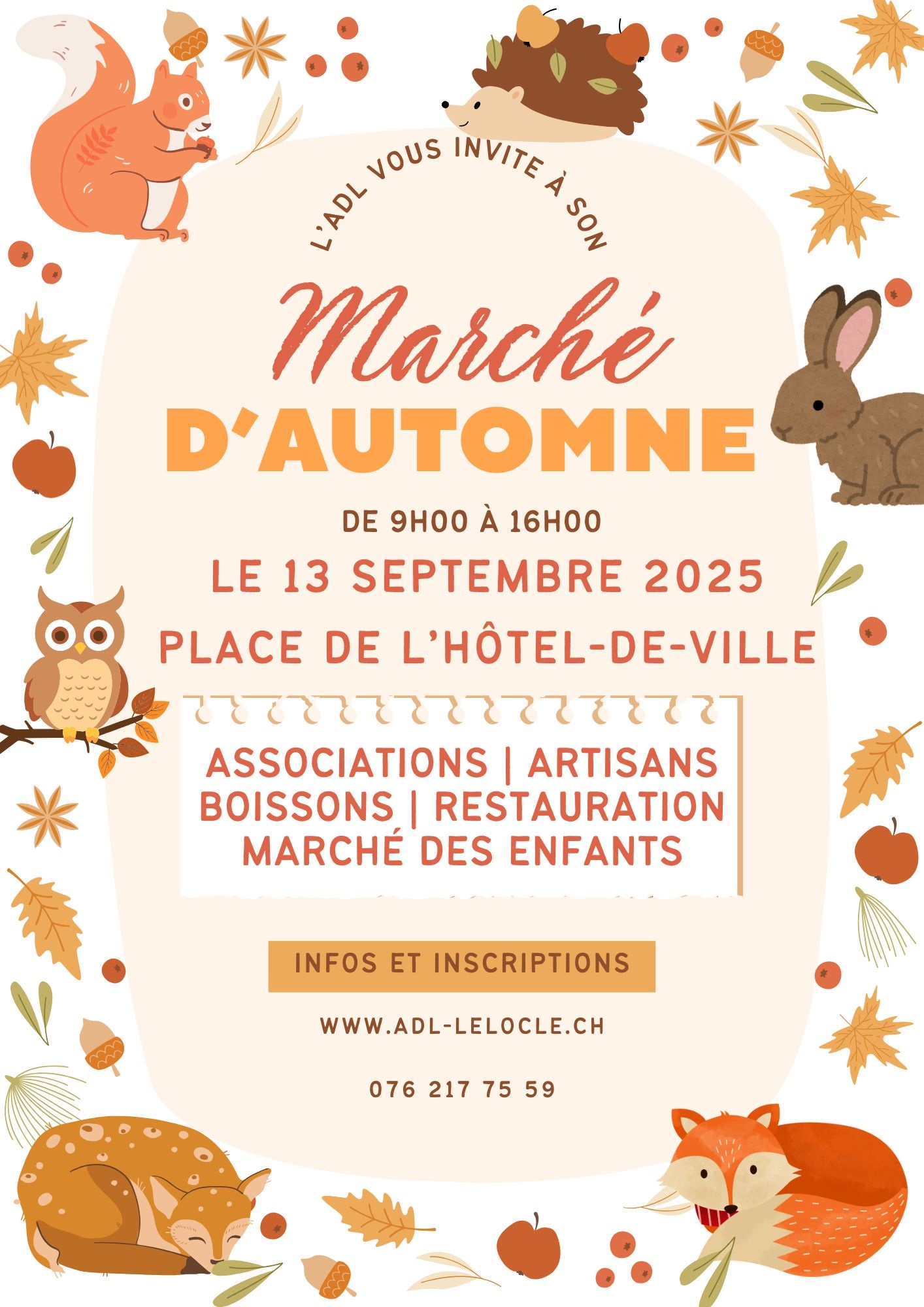 L'ADL VOUS INVITE À SON

Marché

D'AUTOMNE

DE 9H00 À 16H00

LE 13 SEPTEMBRE 2025

PLACE DE L'HÔTEL-DE-VILLE

ASSOCIATIONS | ARTISANS
BOISSONS | RESTAURATION
MARCHÉ DES ENFANTS

INFOS ET INSCRIPTIONS

WWW.ADL-LELOCLE.CH

076 217 75 59